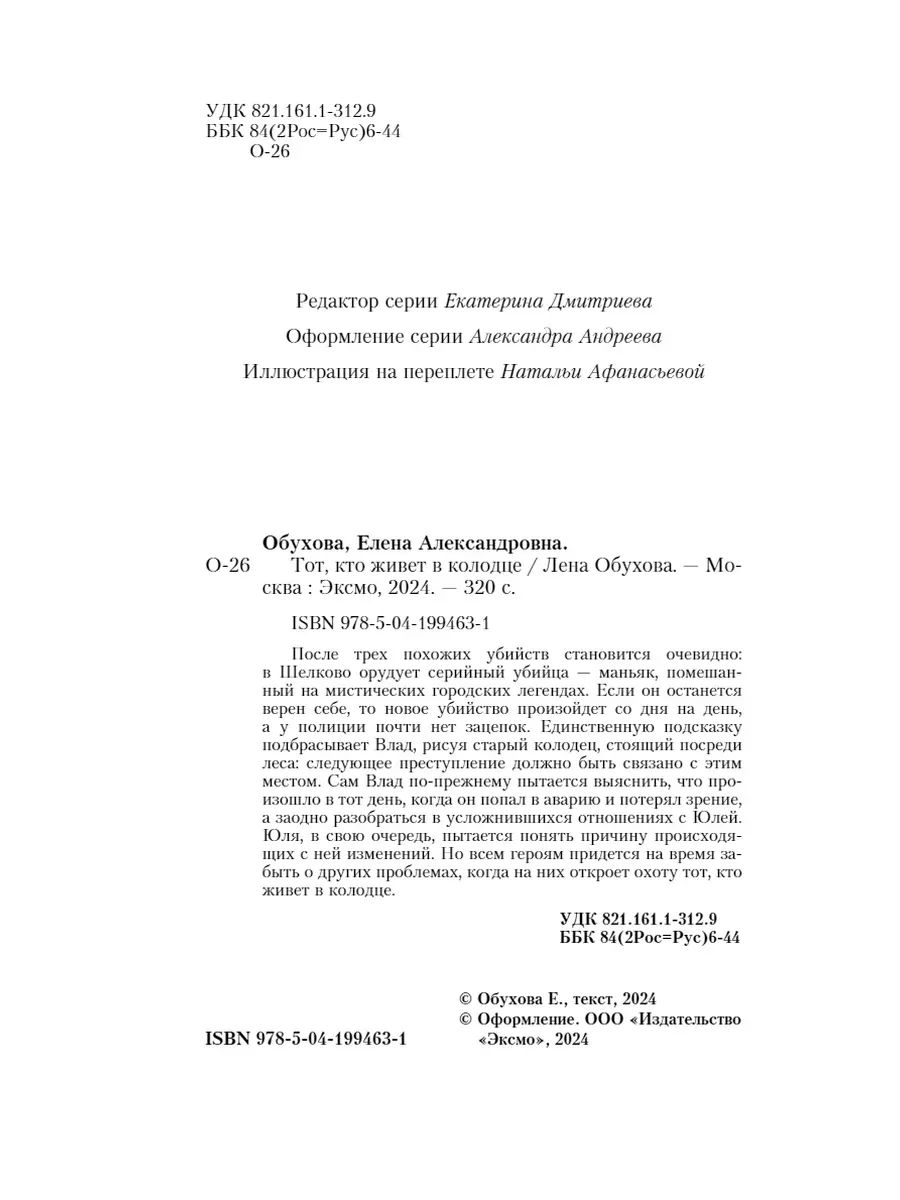 УДК 821.161.1-312.9
ББК 84(2Рос=Рус)6-44
О-26

Редактор серии Екатерина Дмитриева

Оформление серии Александра Андреева

Иллюстрация на переплете Натальи Афанасьевой

Обухова, Елена Александровна.
О-26 Тот, кто живет в колодце / Лена Обухова. — Москва : Эксмо, 2024. — 320 с.

ISBN 978-5-04-199463-1

После трех похожих убийств становится очевидно: в Шелково орудует серийный убийца — маньяк, помешанный на мистических городских легендах. Если он останется верен себе, то новое убийство произойдет со дня на день, а у полиции почти нет зацепок. Единственную подсказку подбрасывает Влад, рисуя старый колодец, стоящий посреди леса: следующее преступление должно быть связано с этим местом. Сам Влад по-прежнему пытается выяснить, что произошло в тот день, когда он попал в аварию и потерял зрение, а заодно разобраться в усложнившихся отношениях с Юлей. Юля, в свою очередь, пытается понять причину происходящих с ней изменений. Но всем героям придется на время забыть о других проблемах, когда на них откроет охоту тот, кто живет в колодце.

УДК 821.161.1-312.9
ББК 84(2Рос=Рус)6-44

© Обухова Е., текст, 2024
© Оформление. ООО «Издательство «Эксмо», 2024

ISBN 978-5-04-199463-1